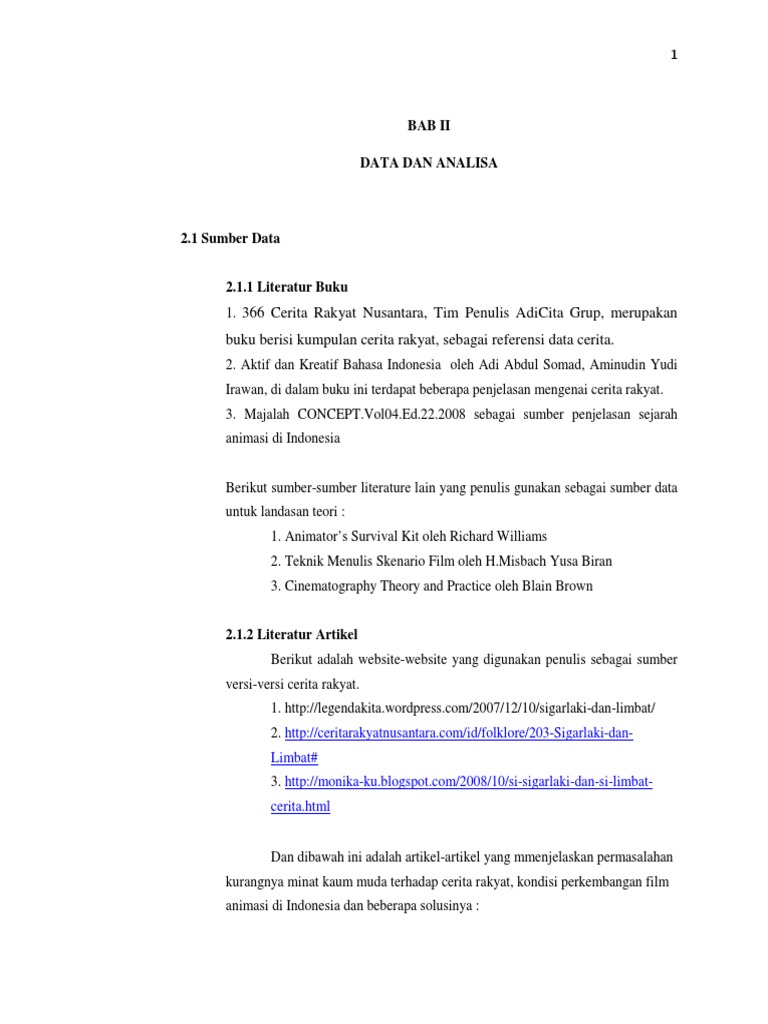 1

BAB II

DATA DAN ANALISA

2.1 Sumber Data

2.1.1 Literatur Buku

1. 366 Cerita Rakyat Nusantara, Tim Penulis AdiCita Grup, merupakan buku berisi kumpulan cerita rakyat, sebagai referensi data cerita.

2. Aktif dan Kreatif Bahasa Indonesia oleh Adi Abdul Somad, Aminudin Yudi Irawan, di dalam buku ini terdapat beberapa penjelasan mengenai cerita rakyat.

3. Majalah CONCEPT.Vol04.Ed.22.2008 sebagai sumber penjelasan sejarah animasi di Indonesia

Berikut sumber-sumber literature lain yang penulis gunakan sebagai sumber data untuk landasan teori :

1. Animator's Survival Kit oleh Richard Williams

2. Teknik Menulis Skenario Film oleh H.Misbach Yusa Biran

3. Cinematography Theory and Practice oleh Blain Brown

2.1.2 Literatur Artikel

Berikut adalah website-website yang digunakan penulis sebagai sumber versi-versi cerita rakyat.

1. http://legendakita.wordpress.com/2007/12/10/sigarlaki-dan-limbat/

2. http://ceritarakyatnusantara.com/id/folklore/203-Sigarlaki-dan-Limbat#

3. http://monika-ku.blogspot.com/2008/10/si-sigarlaki-dan-si-limbat-cerita.html

Dan dibawah ini adalah artikel-artikel yang mmenjelaskan permasalahan kurangnya minat kaum muda terhadap cerita rakyat, kondisi perkembangan film animasi di Indonesia dan beberapa solusinya :